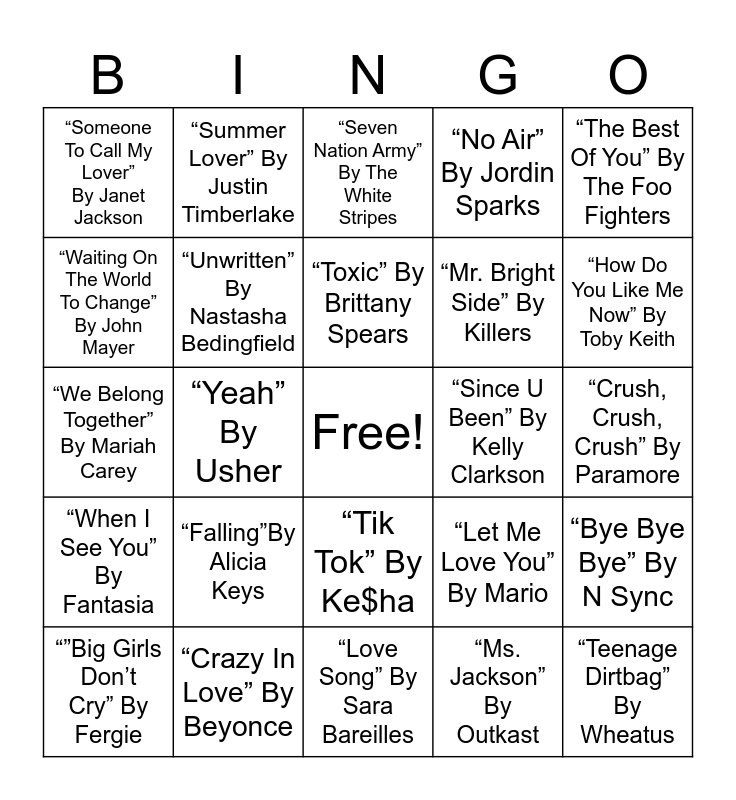 | B | I | N | G | O |
|---|---|---|---|---|
| "Someone To Call My Lover" By Janet Jackson | "Summer Lover" By Justin Timberlake | "Seven Nation Army" By The White Stripes | "No Air" By Jordin Sparks | "The Best Of You" By The Foo Fighters |
| "Waiting On The World To Change" By John Mayer | "Unwritten" By Nastasha Bedingfield | "Toxic" By Brittany Spears | "Mr. Bright Side" By Killers | "How Do You Like Me Now" By Toby Keith |
| "We Belong Together" By Mariah Carey | "Yeah" By Usher | Free! | "Since U Been" By Kelly Clarkson | "Crush, Crush, Crush" By Paramore |
| "When I See You" By Fantasia | "Falling"By Alicia Keys | "Tik Tok" By Ke$ha | "Let Me Love You" By Mario | "Bye Bye Bye" By N Sync |
| ""Big Girls Don't Cry" By Fergie | "Crazy In Love" By Beyonce | "Love Song" By Sara Bareilles | "Ms. Jackson" By Outkast | "Teenage Dirtbag" By Wheatus |